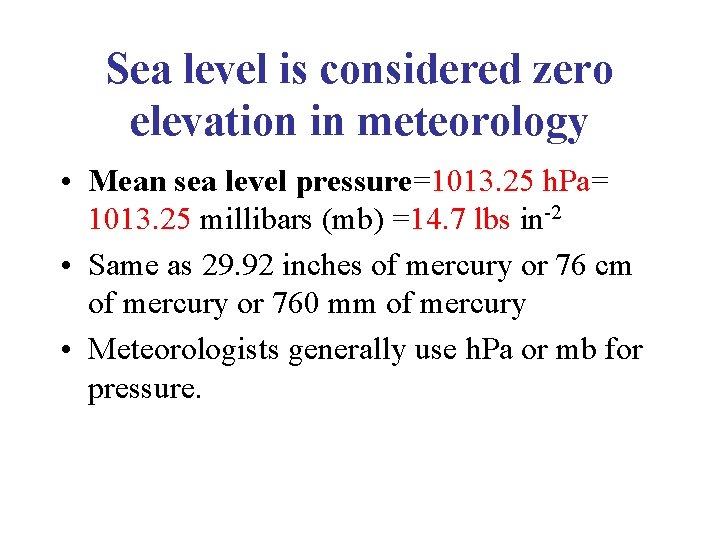 Sea level is considered zero elevation in meteorology

• Mean sea level pressure=1013.25 hPa= 1013.25 millibars (mb) =14.7 lbs in$^{-2}$
• Same as 29.92 inches of mercury or 76 cm of mercury or 760 mm of mercury
• Meteorologists generally use hPa or mb for pressure.